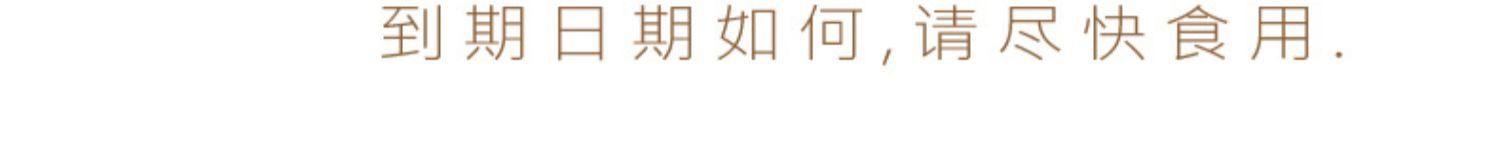 到期日期如何,请尽快食用.